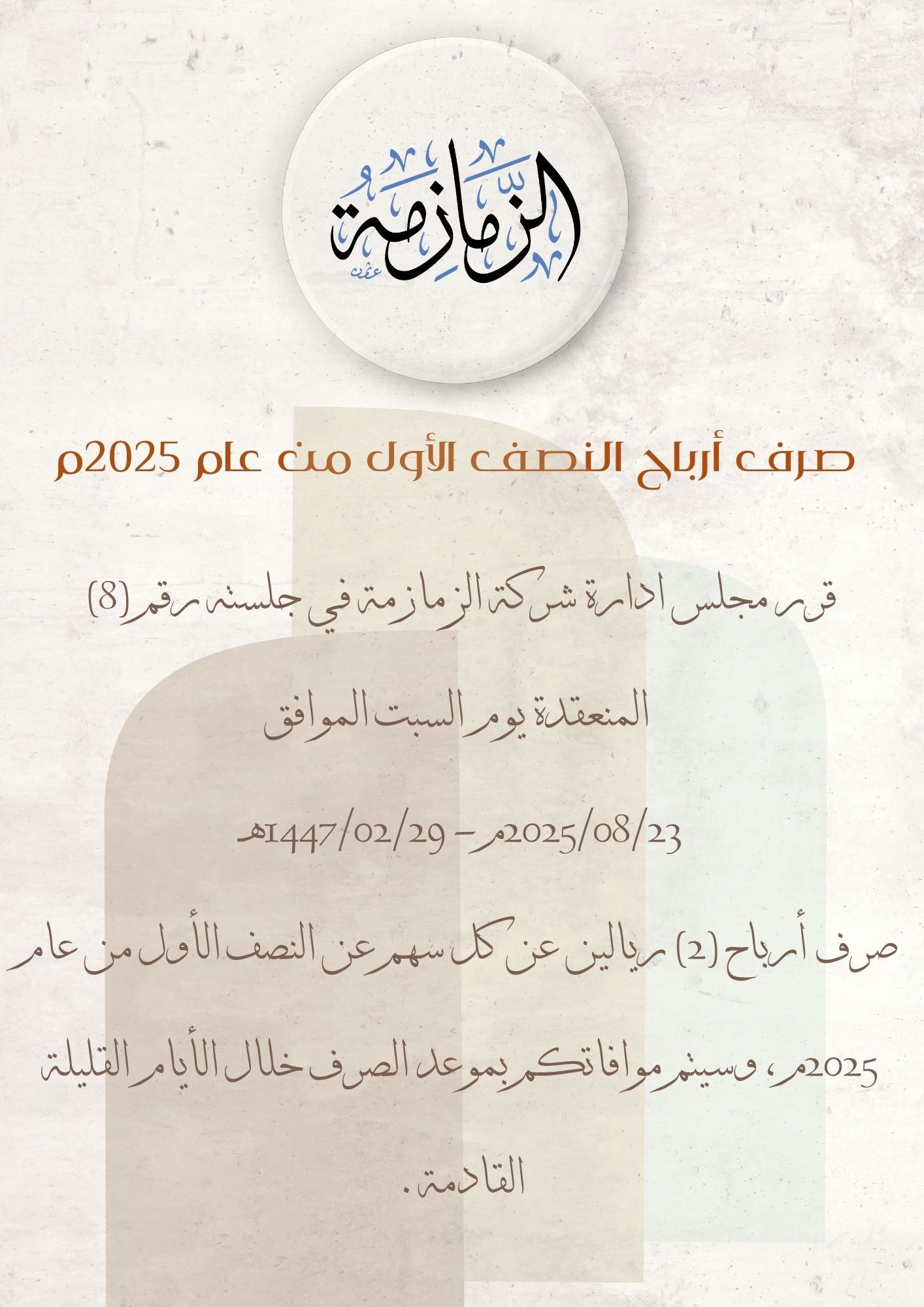 الزمازمة

صرف أرباح النصف الأول من عام 2025م

قرر مجلس ادارة شركة الزمازمة في جلسته رقم (8) المنعقدة يوم السبت الموافق 2025/08/23م - 1447/02/29هـ

صرف أرباح (2) ريالين عن كل سهم عن النصف الأول من عام 2025م، وسيتم موافاتكم بموعد الصرف خلال الأيام القليلة القادمة.